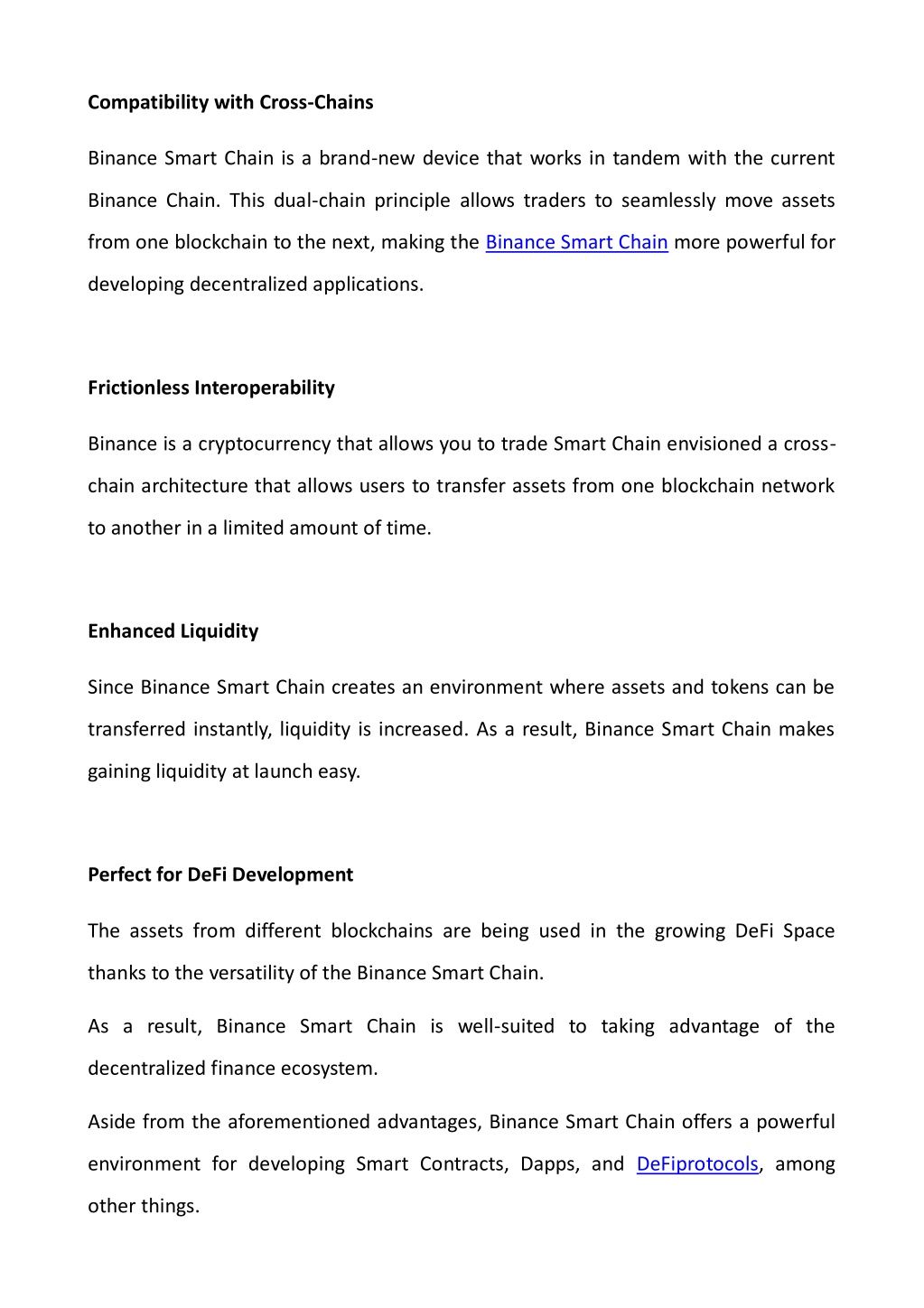 Compatibility with Cross-Chains

Binance Smart Chain is a brand-new device that works in tandem with the current Binance Chain. This dual-chain principle allows traders to seamlessly move assets from one blockchain to the next, making the Binance Smart Chain more powerful for developing decentralized applications.

Frictionless Interoperability

Binance is a cryptocurrency that allows you to trade Smart Chain envisioned a cross-chain architecture that allows users to transfer assets from one blockchain network to another in a limited amount of time.

Enhanced Liquidity

Since Binance Smart Chain creates an environment where assets and tokens can be transferred instantly, liquidity is increased. As a result, Binance Smart Chain makes gaining liquidity at launch easy.

Perfect for DeFi Development

The assets from different blockchains are being used in the growing DeFi Space thanks to the versatility of the Binance Smart Chain.

As a result, Binance Smart Chain is well-suited to taking advantage of the decentralized finance ecosystem.

Aside from the aforementioned advantages, Binance Smart Chain offers a powerful environment for developing Smart Contracts, Dapps, and DeFiprotocols, among other things.